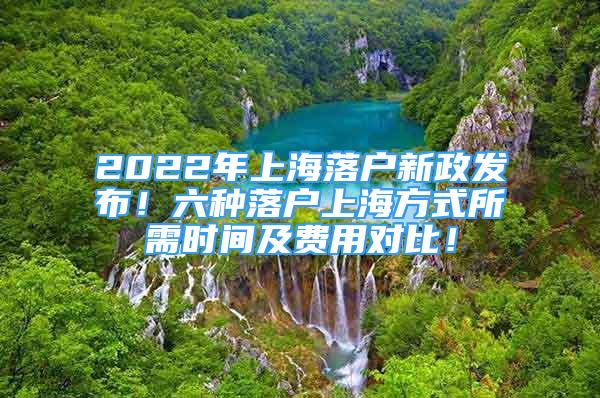 2022年上海落户新政发布！六种落户上海方式所需时间及费用对比！